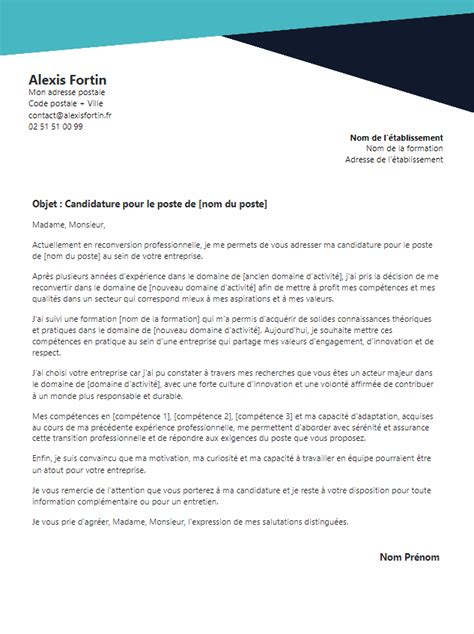 Alexis Fortin
Mon adresse postale
Code postale + Ville
contact@alexisfortin.fr
02 51 51 00 99

Nom de l'établissement
Nom de la formation
Adresse de l'établissement

Objet : Candidature pour le poste de [nom du poste]

Madame, Monsieur,

Actuellement en reconversion professionnelle, je me permets de vous adresser ma candidature pour le poste de [nom du poste] au sein de votre entreprise.

Après plusieurs années d'expérience dans le domaine de [ancien domaine d'activité], j'ai pris la décision de me reconvertir dans le domaine de [nouveau domaine d'activité] afin de mettre à profit mes compétences et mes qualités dans un secteur qui correspond mieux à mes aspirations et à mes valeurs.

J'ai suivi une formation [nom de la formation] qui m'a permis d'acquérir de solides connaissances théoriques et pratiques dans le domaine de [nouveau domaine d'activité]. Aujourd'hui, je souhaite mettre ces compétences en pratique au sein d'une entreprise qui partage mes valeurs d'engagement, d'innovation et de respect.

J'ai choisi votre entreprise car j'ai pu constater à travers mes recherches que vous êtes un acteur majeur dans le domaine de [domaine d'activité], avec une forte culture d'innovation et une volonté affirmée de contribuer à un monde plus responsable et durable.

Mes compétences en [compétence 1], [compétence 2], [compétence 3] et ma capacité d'adaptation, acquises au cours de ma précédente expérience professionnelle, me permettent d'aborder avec sérénité et assurance cette transition professionnelle et de répondre aux exigences du poste que vous proposez.

Enfin, je suis convaincu que ma motivation, ma curiosité et ma capacité à travailler en équipe pourraient être un atout pour votre entreprise.

Je vous remercie de l'attention que vous porterez à ma candidature et je reste à votre disposition pour toute information complémentaire ou pour un entretien.

Je vous prie d'agréer, Madame, Monsieur, l'expression de mes salutations distinguées.

Nom Prénom